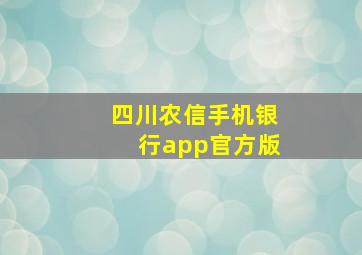 四川农信手机银行app官方版